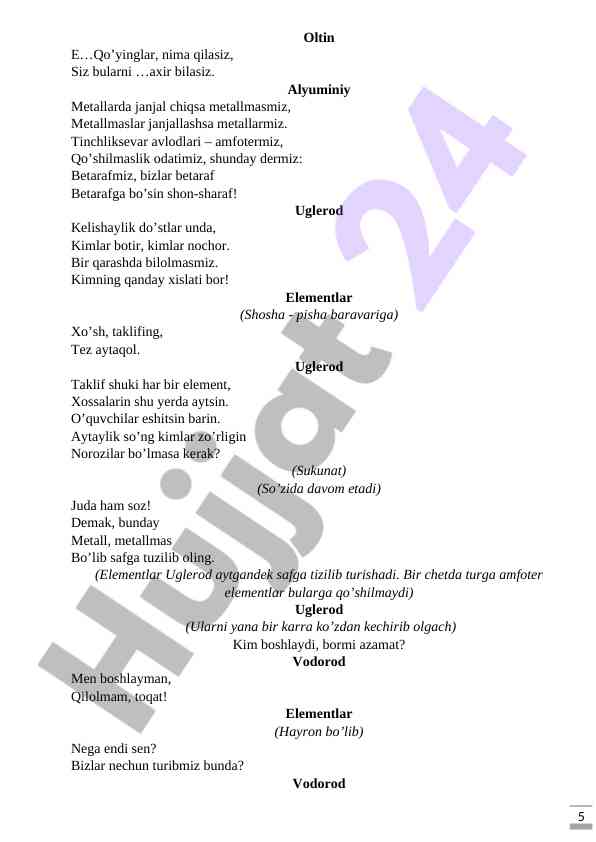 Oltin
E…Qo'yinglar, nima qilasiz,
Siz bularni …axir bilasiz.

Alyuminiy
Metallarda janjal chiqsa metallmasmiz,
Metallmaslar janjallashsa metallarmiz.
Tinchliksevar avlodlari – amfotermiz,
Qo'shilmaslik odatimiz, shunday dermiz:
Betarafmiz, bizlar betaraf
Betarafga bo'sin shon-sharaf!

Uglerod
Kelishaylik do'stlar unda,
Kimlar botir, kimlar nochor.
Bir qarashda bilolmasmiz.
Kimning qanday xislati bor!

Elementlar
(Shosha - pisha baravariga)
Xo'sh, taklifing,
Tez aytaqol.

Uglerod
Taklif shuki har bir element,
Xossalarin shu yerda aytsin.
O'quvchilar eshitsin barin.
Aytaylik so'ng kimlar zo'rligin
Norozilar bo'lmasa kerak?
(Sukunat)
(So'zida davom etadi)
Juda ham soz!
Demak, bunday
Metall, metallmas
Bo'lib safga tuzilib oling.
(Elementlar Uglerod aytgandek safga tizilib turishadi. Bir chetda turga amfoter elementlar bularga qo'shilmaydi)

Uglerod
(Ularni yana bir karra ko'zdan kechirib olgach)
Kim boshlaydi, bormi azamat?

Vodorod
Men boshlayman,
Qilolmam, toqat!

Elementlar
(Hayron bo'lib)
Nega endi sen?
Bizlar nechun turibmiz bunda?

Vodorod

Hujjat 24

5